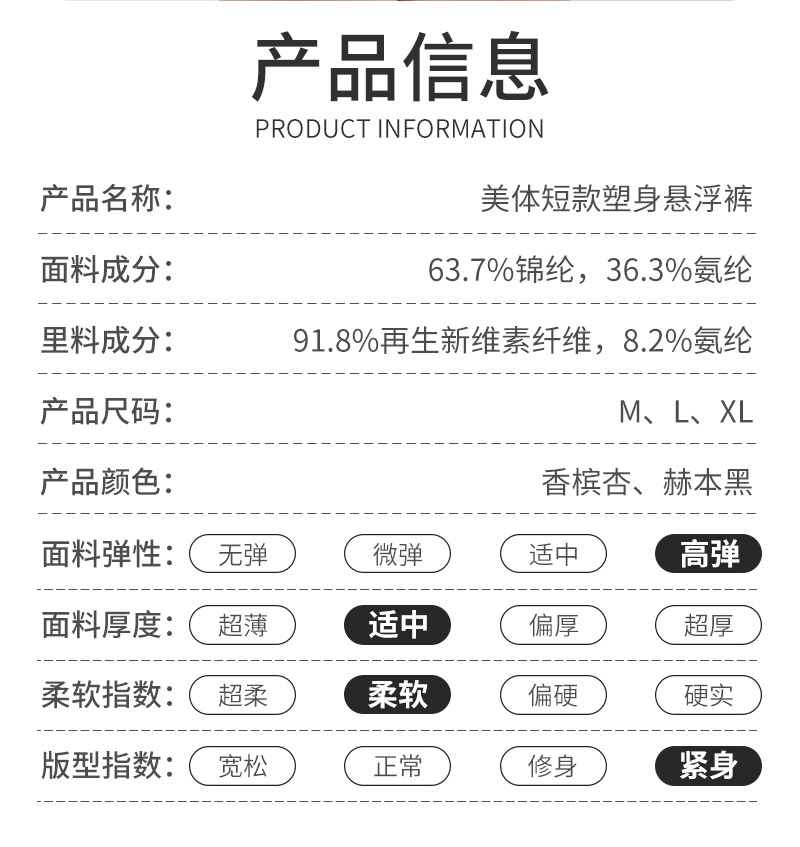 产品信息
PRODUCT INFORMATION

产品名称: 美体短款塑身悬浮裤

面料成分: 63.7%锦纶，36.3%氨纶

里料成分: 91.8%再生新维素纤维，8.2%氨纶

产品尺码: M、L、XL

产品颜色: 香槟杏、赫本黑

面料弹性: 无弹 微弹 适中 高弹

面料厚度: 超薄 适中 偏厚 超厚

柔软指数: 超柔 柔软 偏硬 硬实

版型指数: 宽松 正常 修身 紧身